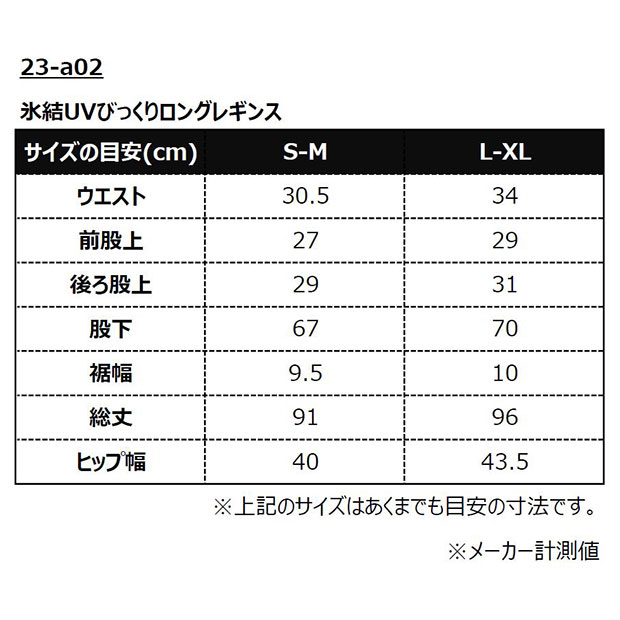 23-a02

氷結UVびっくりロングレギンス

| サイズの目安(cm) | S-M | L-XL |
|---|---|---|
| ウエスト | 30.5 | 34 |
| 前股上 | 27 | 29 |
| 後ろ股上 | 29 | 31 |
| 股下 | 67 | 70 |
| 裾幅 | 9.5 | 10 |
| 総丈 | 91 | 96 |
| ヒップ幅 | 40 | 43.5 |

※上記のサイズはあくまでも目安の寸法です。

※メーカー計測値